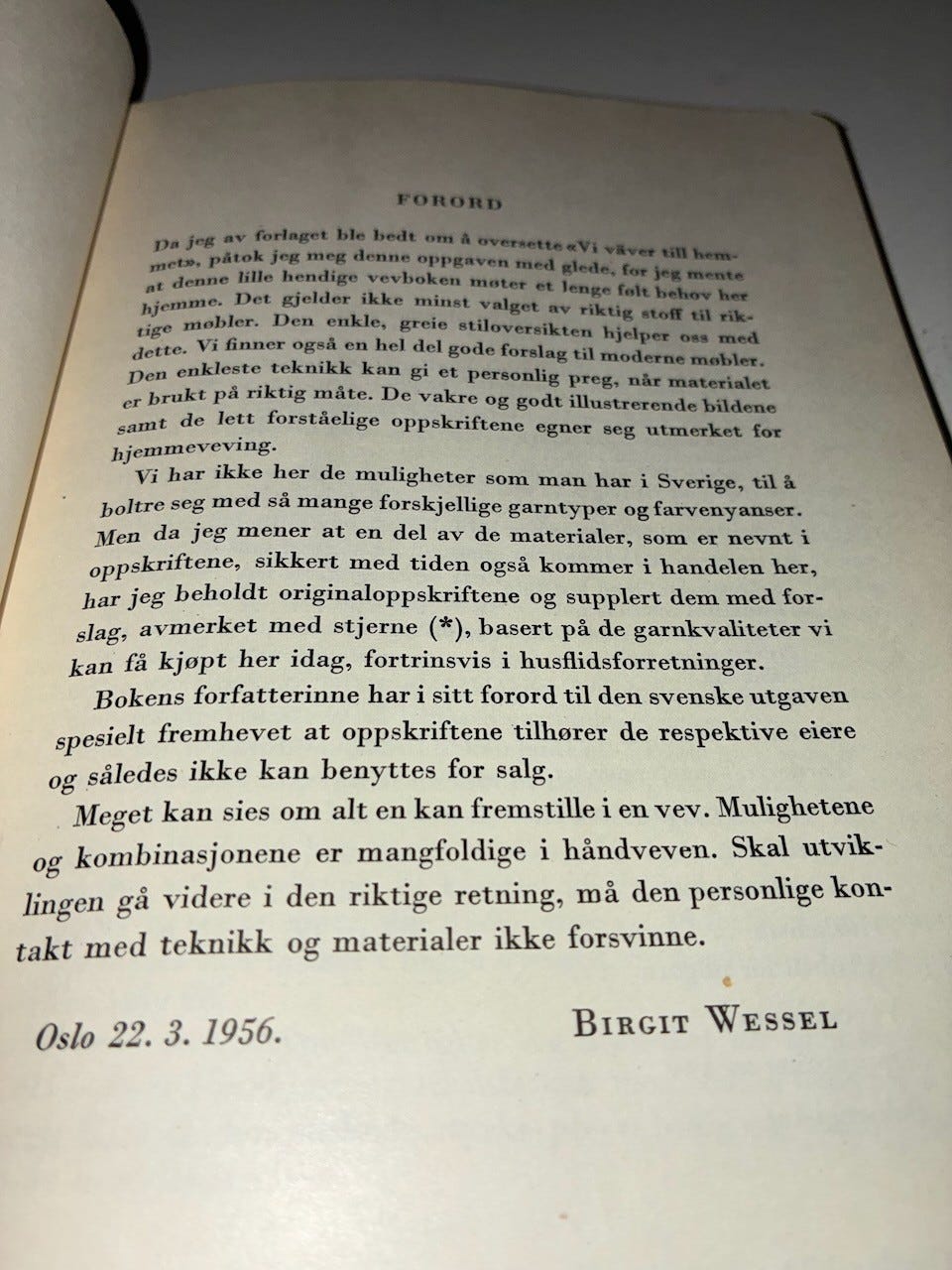 FORORD

Da jeg av forlaget ble bedt om å oversette «Vi väver till hemmet», påtok jeg meg denne oppgaven med glede, for jeg mente at denne lille hendige vevboken møter et lenge følt behov her hjemme. Det gjelder ikke minst valget av riktig stoff til riktige møbler. Den enkle, greie stiloversikten hjelper oss med dette. Vi finner også en hel del gode forslag til moderne møbler. Den enkleste teknikk kan gi et personlig preg, når materialet er brukt på riktig måte. De vakre og godt illustrerende bildene samt de lett forståelige oppskriftene egner seg utmerket for hjemmeveving.

Vi har ikke her de muligheter som man har i Sverige, til å boltre seg med så mange forskjellige garntyper og farvenyanser. Men da jeg mener at en del av de materialer, som er nevnt i oppskriftene, sikkert med tiden også kommer i handelen her, har jeg beholdt originaloppskriftene og supplert dem med forslag, avmerket med stjerne (*), basert på de garnkvaliteter vi kan få kjøpt her idag, fortrinsvis i husflidsforretninger.

Bokens forfatterinne har i sitt forord til den svenske utgaven spesielt fremhevet at oppskriftene tilhører de respektive eiere og således ikke kan benyttes for salg.

Meget kan sies om alt en kan fremstille i en vev. Mulighetene og kombinasjonene er mangfoldige i håndveven. Skal utviklingen gå videre i den riktige retning, må den personlige kontakt med teknikk og materialer ikke forsvinne.

Oslo 22. 3. 1956. BIRGIT WESSEL